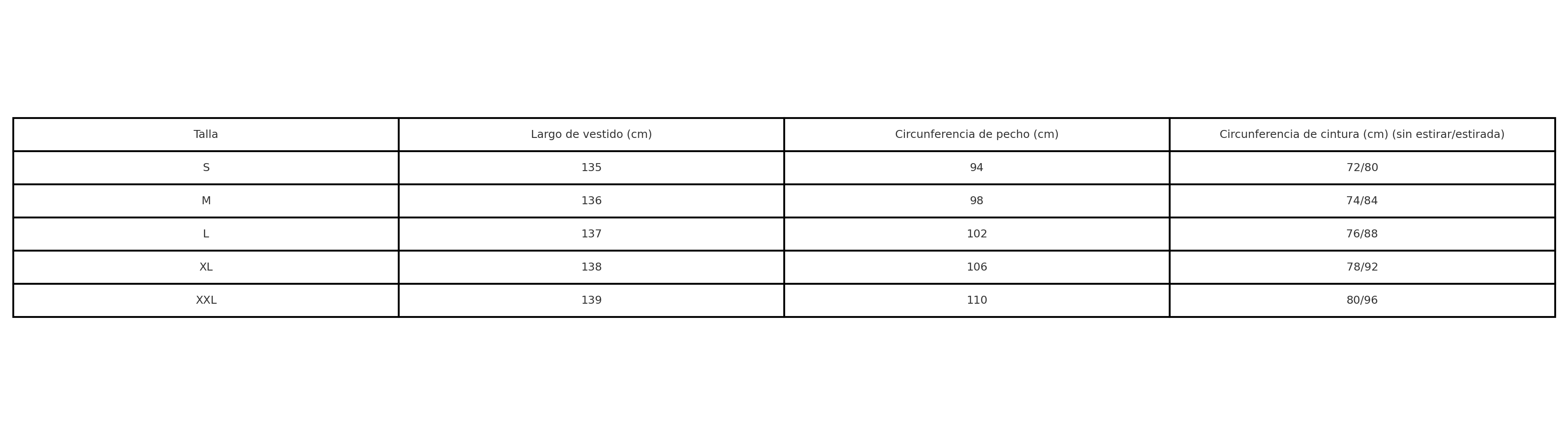 | Talla | Largo de vestido (cm) | Circunferencia de pecho (cm) | Circunferencia de cintura (cm) (sin estirar/estirada) |
|---|---|---|---|
| S | 135 | 94 | 72/80 |
| M | 136 | 98 | 74/84 |
| L | 137 | 102 | 76/88 |
| XL | 138 | 106 | 78/92 |
| XXL | 139 | 110 | 80/96 |